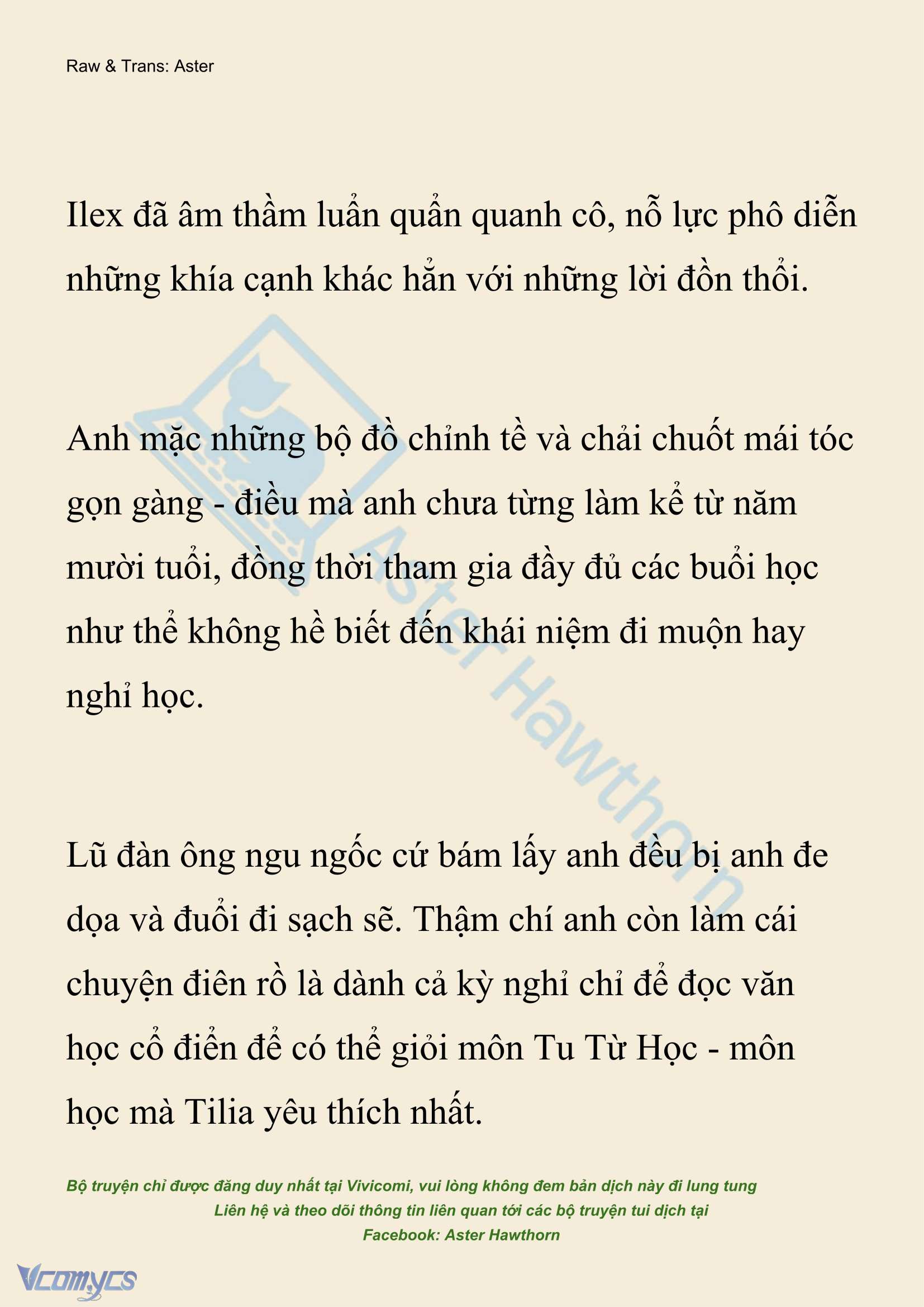 Raw & Trans: Aster

Ilex đã âm thầm luẩn quẩn quanh cô, nỗ lực phô diễn những khía cạnh khác hẳn với những lời đồn thổi.

Anh mặc những bộ đồ chỉnh tề và chải chuốt mái tóc gọn gàng - điều mà anh chưa từng làm kể từ năm mười tuổi, đồng thời tham gia đầy đủ các buổi học như thể không hề biết đến khái niệm đi muộn hay nghỉ học.

Lũ đàn ông ngu ngốc cứ bám lấy anh đều bị anh đe dọa và đuổi đi sạch sẽ. Thậm chí anh còn làm cái chuyện điên rồ là dành cả kỳ nghỉ chỉ để đọc văn học cổ điển để có thể giỏi môn Tu Từ Học - môn học mà Tilia yêu thích nhất.

Aster Hawthorn

Bộ truyện chỉ được đăng duy nhất tại Vivicomi, vui lòng không đem bản dịch này đi lung tung
Liên hệ và theo dõi thông tin liên quan tới các bộ truyện tui dịch tại
Facebook: Aster Hawthorn

Vcomycs